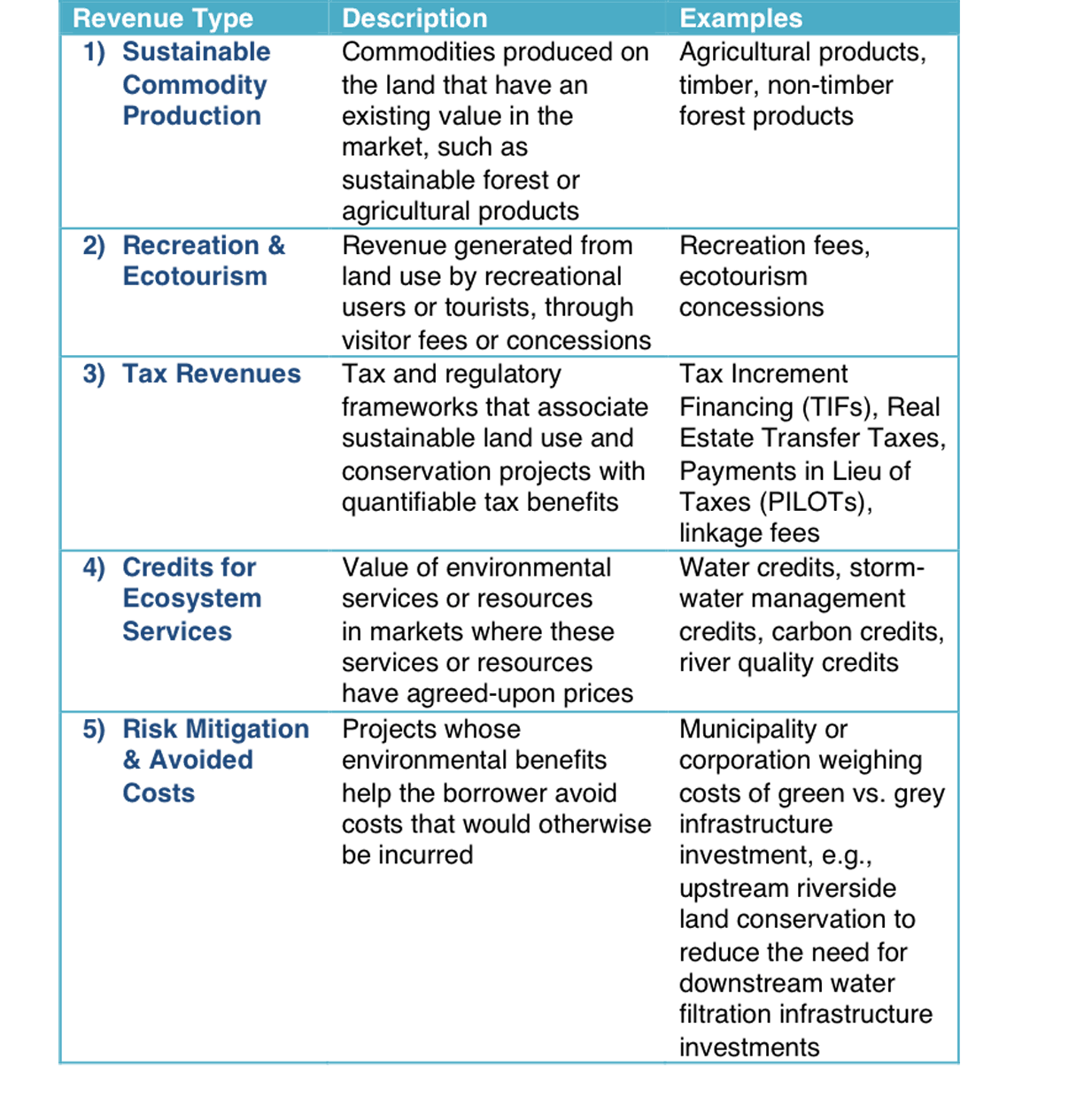 | Revenue Type | Description | Examples |
|---|---|---|
| 1) Sustainable Commodity Production | Commodities produced on the land that have an existing value in the market, such as sustainable forest or agricultural products | Agricultural products, timber, non-timber forest products |
| 2) Recreation & Ecotourism | Revenue generated from land use by recreational users or tourists, through visitor fees or concessions | Recreation fees, ecotourism concessions |
| 3) Tax Revenues | Tax and regulatory frameworks that associate sustainable land use and conservation projects with quantifiable tax benefits | Tax Increment Financing (TIFs), Real Estate Transfer Taxes, Payments in Lieu of Taxes (PILOTs), linkage fees |
| 4) Credits for Ecosystem Services | Value of environmental services or resources in markets where these services or resources have agreed-upon prices | Water credits, storm-water management credits, carbon credits, river quality credits |
| 5) Risk Mitigation & Avoided Costs | Projects whose environmental benefits help the borrower avoid costs that would otherwise be incurred | Municipality or corporation weighing costs of green vs. grey infrastructure investment, e.g., upstream riverside land conservation to reduce the need for downstream water filtration infrastructure investments |